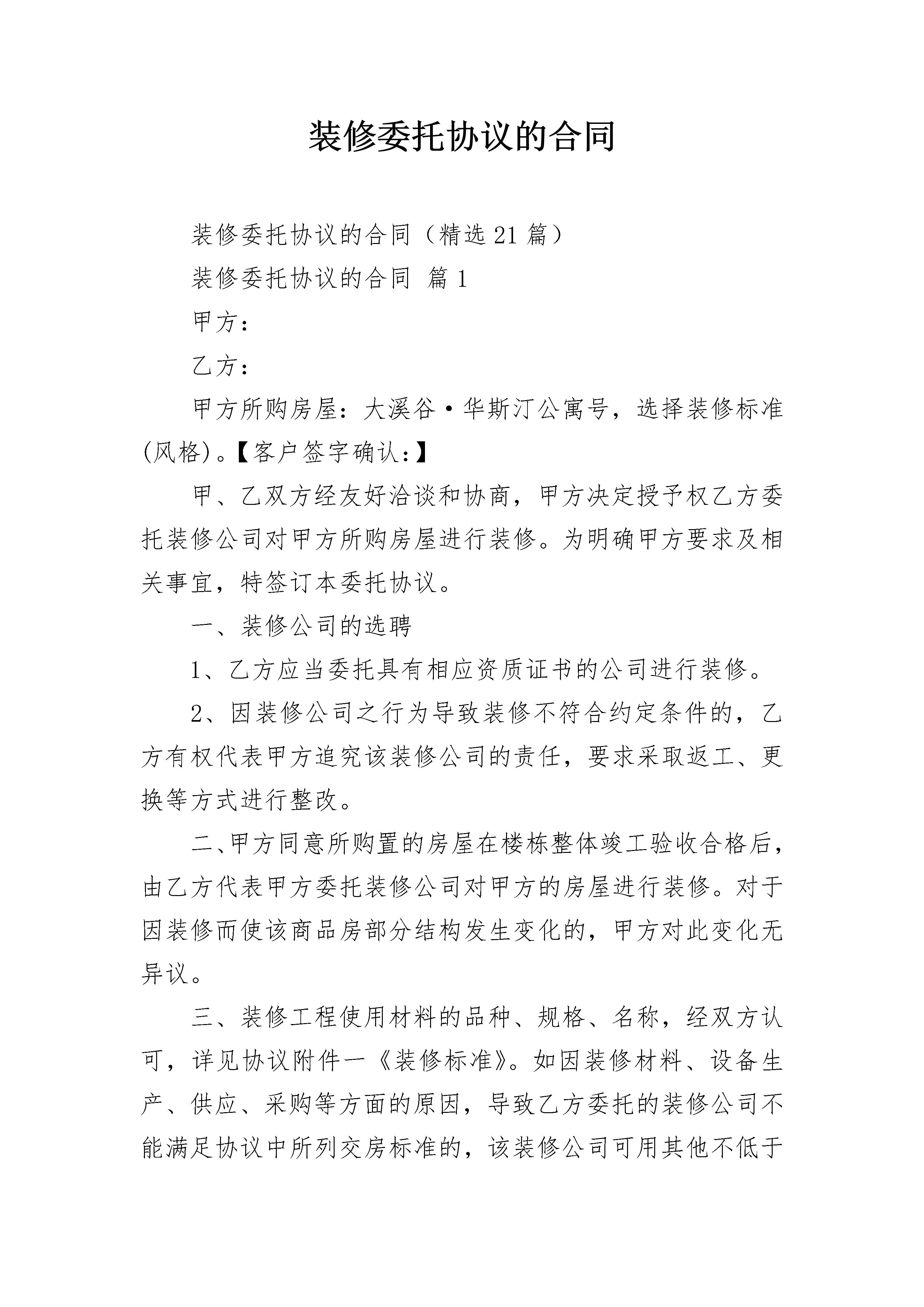 装修委托协议的合同

装修委托协议的合同（精选21篇）

装修委托协议的合同 篇1

甲方：

乙方：

甲方所购房屋：大溪谷·华斯汀公寓号，选择装修标准(风格)。【客户签字确认：】

甲、乙双方经友好洽谈和协商，甲方决定授予权乙方委托装修公司对甲方所购房屋进行装修。为明确甲方要求及相关事宜，特签订本委托协议。

一、装修公司的选聘

1、乙方应当委托具有相应资质证书的公司进行装修。

2、因装修公司之行为导致装修不符合约定条件的，乙方有权代表甲方追究该装修公司的责任，要求采取返工、更换等方式进行整改。

二、甲方同意所购置的房屋在楼栋整体竣工验收合格后，由乙方代表甲方委托装修公司对甲方的房屋进行装修。对于因装修而使该商品房部分结构发生变化的，甲方对此变化无异议。

三、装修工程使用材料的品种、规格、名称，经双方认可，详见协议附件一《装修标准》。如因装修材料、设备生产、供应、采购等方面的原因，导致乙方委托的装修公司不能满足协议中所列交房标准的，该装修公司可用其他不低于